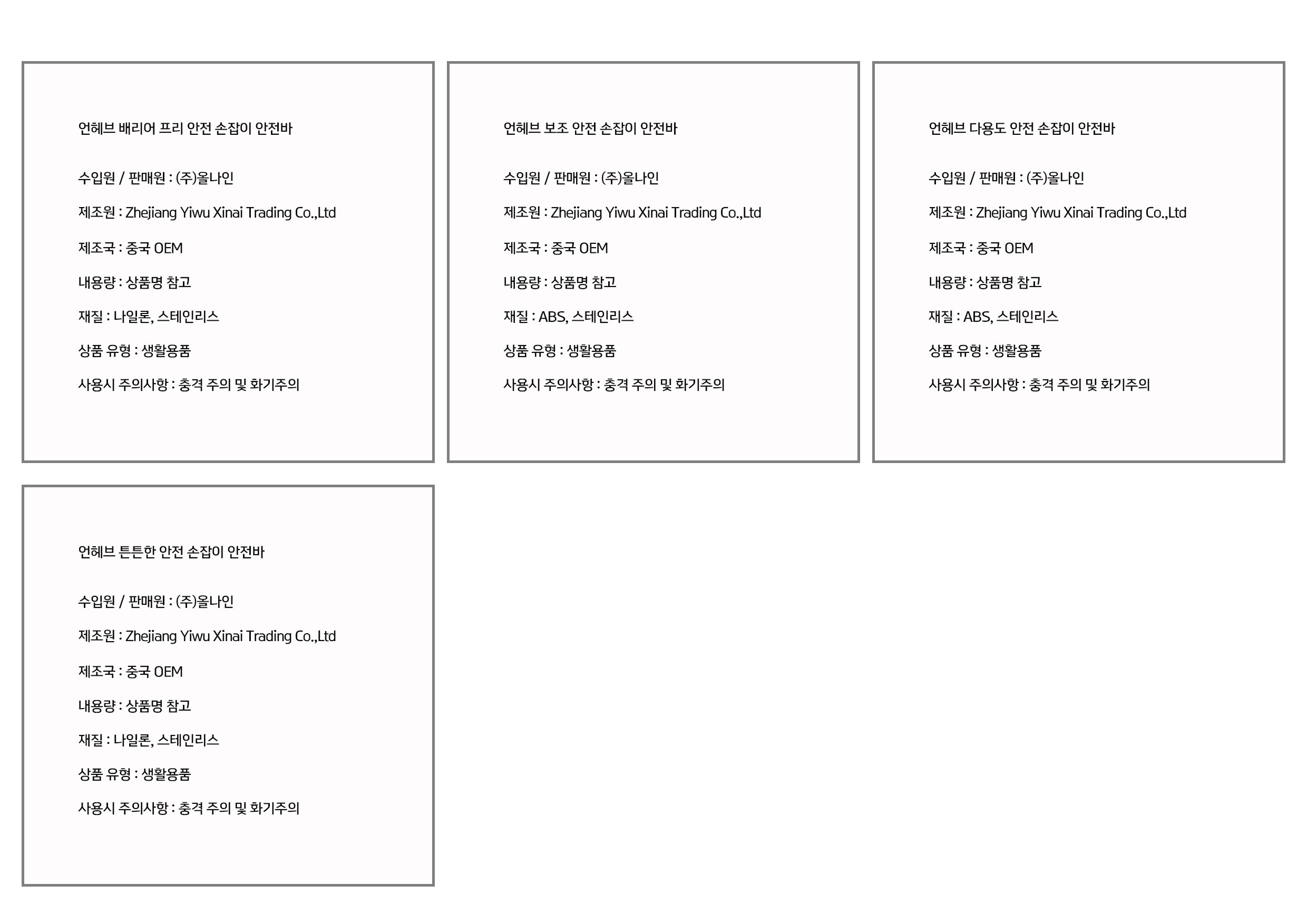 언헤브 배리어 프리 안전 손잡이 안전바

수입원 / 판매원 : (주)올나인

제조원 : Zhejiang Yiwu Xinai Trading Co.,Ltd

제조국 : 중국 OEM

내용량 : 상품명 참고

재질 : 나일론, 스테인리스

상품 유형 : 생활용품

사용시 주의사항 : 충격 주의 및 화기주의

언헤브 보조 안전 손잡이 안전바

수입원 / 판매원 : (주)올나인

제조원 : Zhejiang Yiwu Xinai Trading Co.,Ltd

제조국 : 중국 OEM

내용량 : 상품명 참고

재질 : ABS, 스테인리스

상품 유형 : 생활용품

사용시 주의사항 : 충격 주의 및 화기주의

언헤브 다용도 안전 손잡이 안전바

수입원 / 판매원 : (주)올나인

제조원 : Zhejiang Yiwu Xinai Trading Co.,Ltd

제조국 : 중국 OEM

내용량 : 상품명 참고

재질 : ABS, 스테인리스

상품 유형 : 생활용품

사용시 주의사항 : 충격 주의 및 화기주의

언헤브 튼튼한 안전 손잡이 안전바

수입원 / 판매원 : (주)올나인

제조원 : Zhejiang Yiwu Xinai Trading Co.,Ltd

제조국 : 중국 OEM

내용량 : 상품명 참고

재질 : 나일론, 스테인리스

상품 유형 : 생활용품

사용시 주의사항 : 충격 주의 및 화기주의